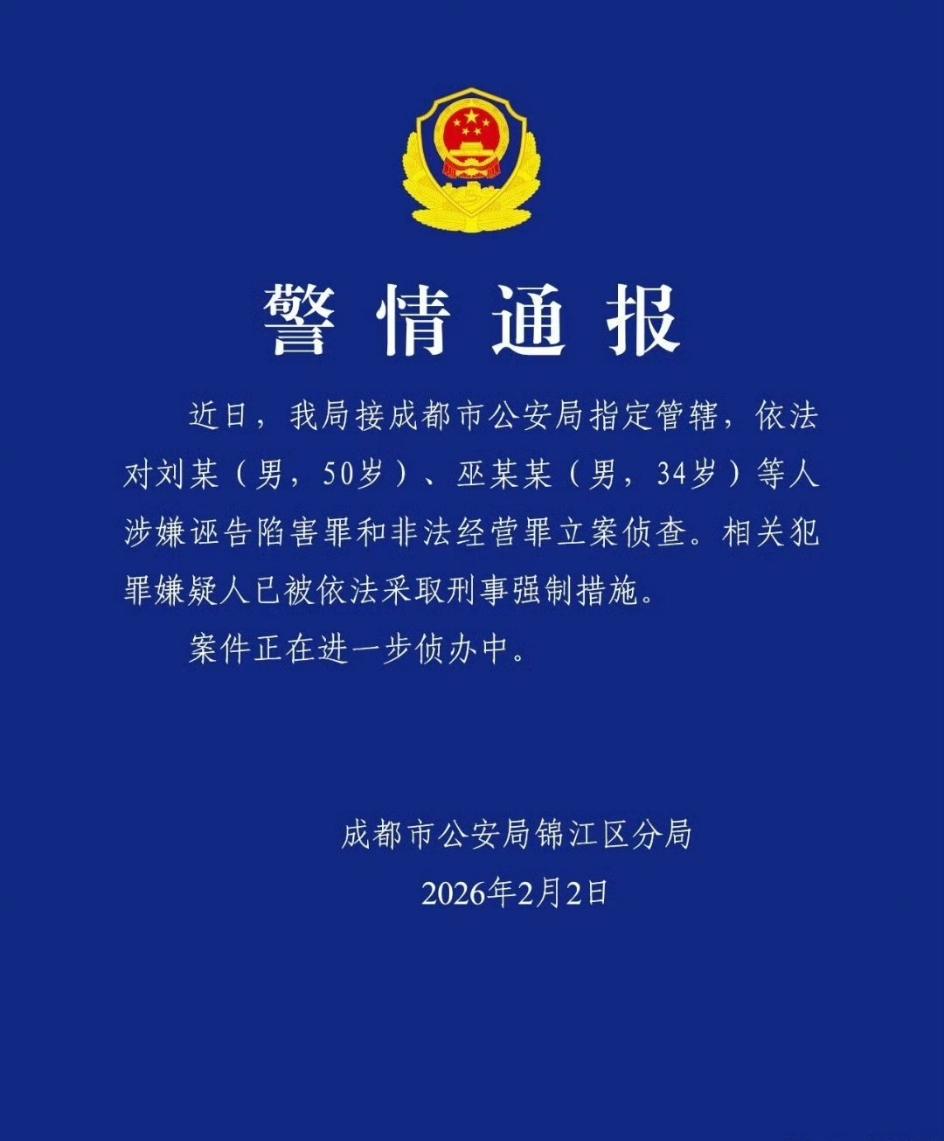 警情通报

近日，我局接成都市公安局指定管辖，依法对刘某（男，50岁）、巫某某（男，34岁）等人涉嫌诬告陷害罪和非法经营罪立案侦查。相关犯罪嫌疑人已被依法采取刑事强制措施。

案件正在进一步侦办中。

成都市公安局锦江区分局
2026年2月2日